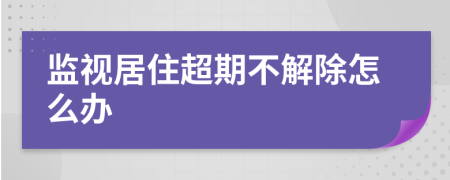 监视居住超期不解除怎么办